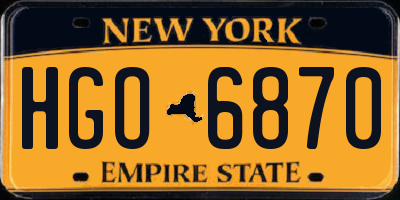 NEW YORK

HGO 6870

EMPIRE STATE